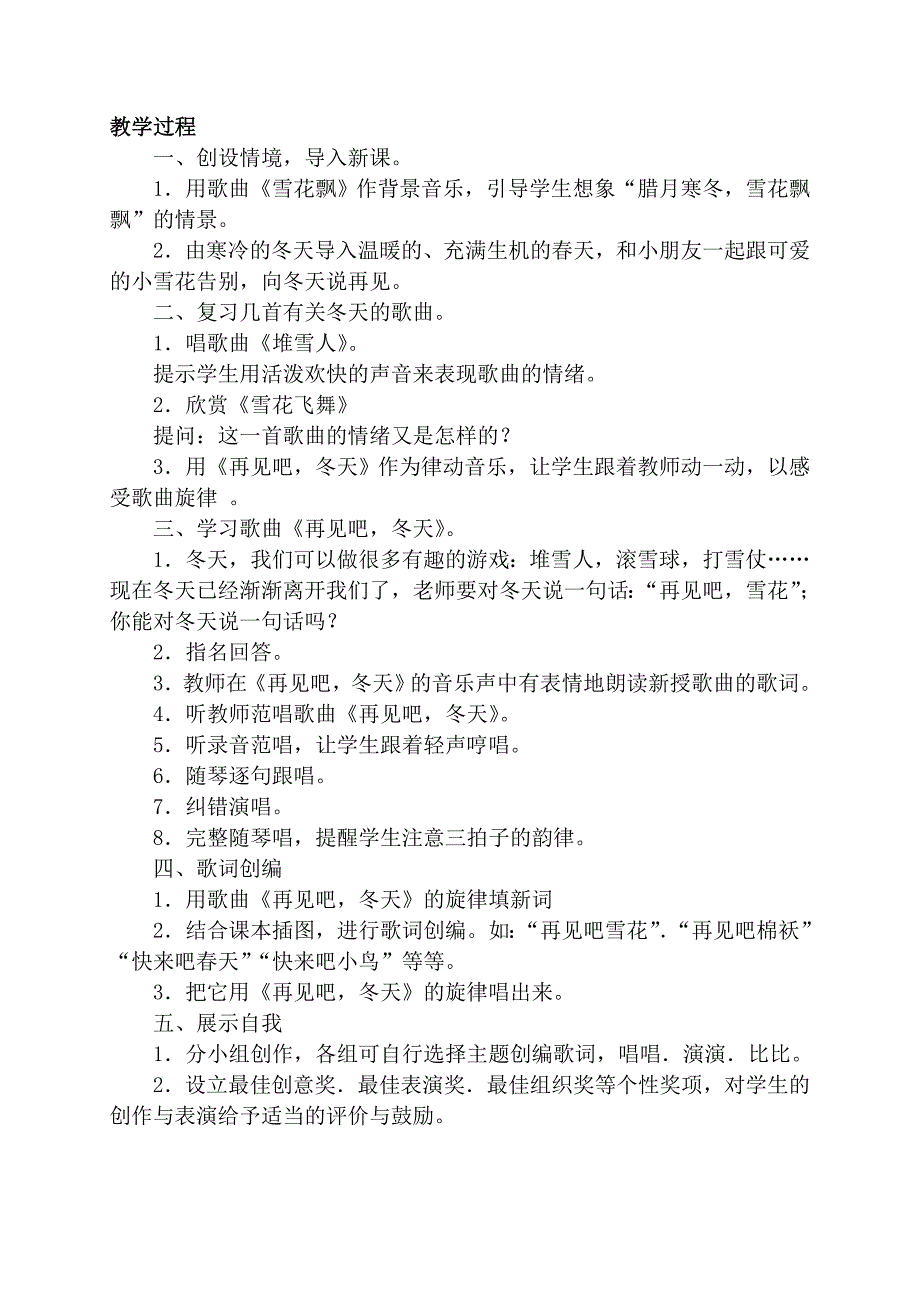 教学过程

一、创设情境，导入新课。

1．用歌曲《雪花飘》作背景音乐，引导学生想象“腊月寒冬，雪花飘飘”的情景。

2．由寒冷的冬天导入温暖的、充满生机的春天，和小朋友一起跟可爱的小雪花告别，向冬天说再见。

二、复习几首有关冬天的歌曲。

1．唱歌曲《堆雪人》。

提示学生用活泼欢快的声音来表现歌曲的情绪。

2．欣赏《雪花飞舞》

提问：这一首歌曲的情绪又是怎样的？

3．用《再见吧，冬天》作为律动音乐，让学生跟着教师动一动，以感受歌曲旋律 。

三、学习歌曲《再见吧，冬天》。

1．冬天，我们可以做很多有趣的游戏：堆雪人，滚雪球，打雪仗……现在冬天已经渐渐离开我们了，老师要对冬天说一句话：“再见吧，雪花”；你能对冬天说一句话吗？

2．指名回答。

3．教师在《再见吧，冬天》的音乐声中有表情地朗读新授歌曲的歌词。

4．听教师范唱歌曲《再见吧，冬天》。

5．听录音范唱，让学生跟着轻声哼唱。

6．随琴逐句跟唱。

7．纠错演唱。

8．完整随琴唱，提醒学生注意三拍子的韵律。

四、歌词创编

1．用歌曲《再见吧，冬天》的旋律填新词

2．结合课本插图，进行歌词创编。如：“再见吧雪花”．“再见吧棉袄”“快来吧春天”“快来吧小鸟”等等。

3．把它用《再见吧，冬天》的旋律唱出来。

五、展示自我

1．分小组创作，各组可自行选择主题创编歌词，唱唱．演演．比比。

2．设立最佳创意奖．最佳表演奖．最佳组织奖等个性奖项，对学生的创作与表演给予适当的评价与鼓励。